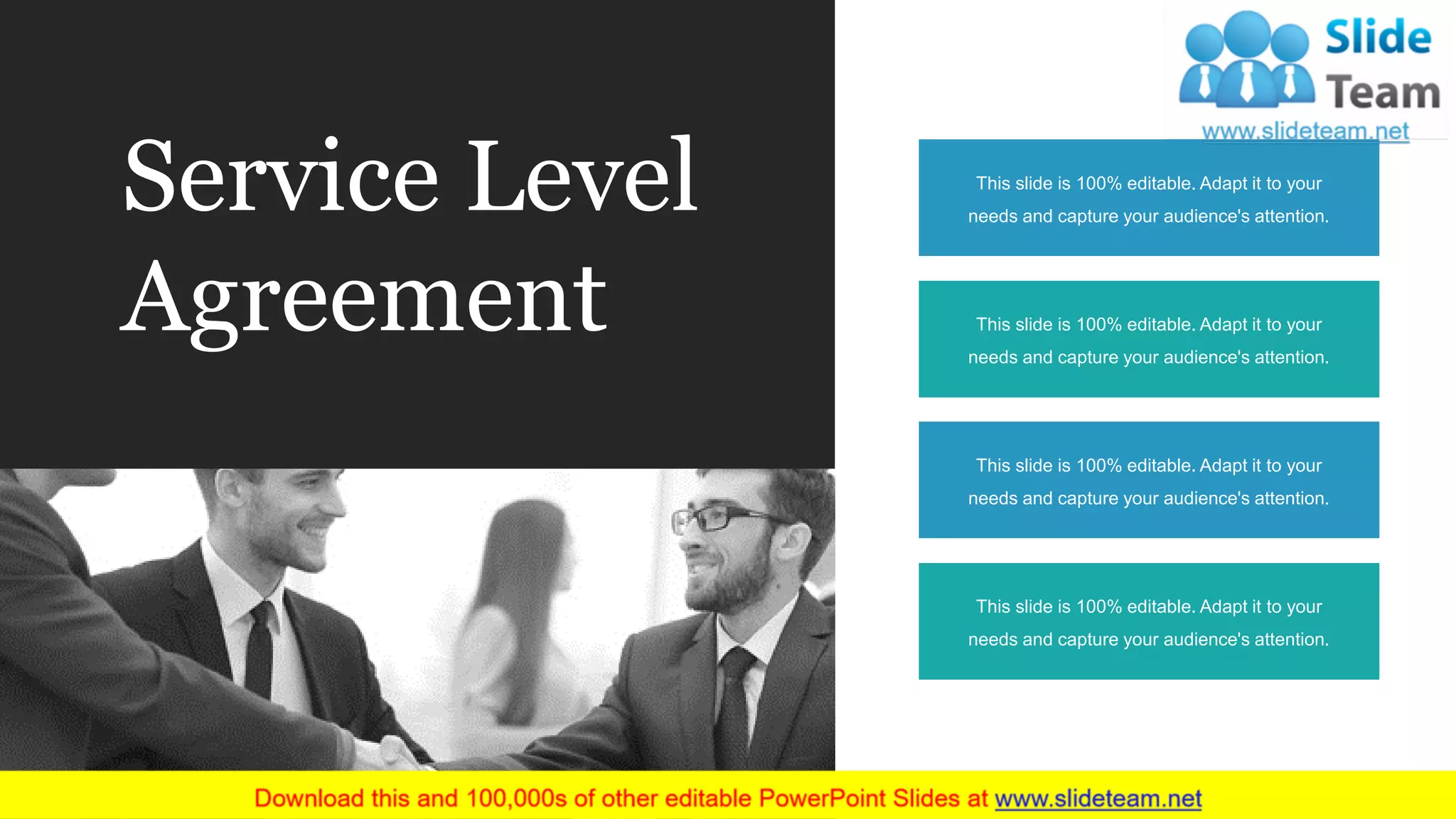 Service Level Agreement

Slide Team
www.slideteam.net

This slide is 100% editable. Adapt it to your needs and capture your audience's attention.

This slide is 100% editable. Adapt it to your needs and capture your audience's attention.

This slide is 100% editable. Adapt it to your needs and capture your audience's attention.

This slide is 100% editable. Adapt it to your needs and capture your audience's attention.

Download this and 100,000s of other editable PowerPoint Slides at www.slideteam.net